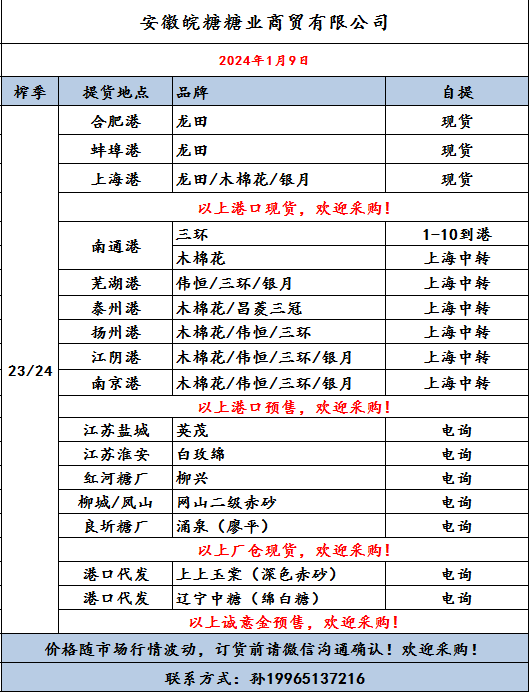 安徽皖糖糖业商贸有限公司

2024年1月9日

| 榨季 | 提货地点 | 品牌 | 自提 |
|---|---|---|---|
| 23/24 | 合肥港 | 龙田 | 现货 |
| | 蚌埠港 | 龙田 | 现货 |
| | 上海港 | 龙田/木棉花/银月 | 现货 |
| | 以上港口现货，欢迎采购！ | | |
| | 南通港 | 三环 | 1-10到港 |
| | | 木棉花 | 上海中转 |
| | 芜湖港 | 伟恒/三环/银月 | 上海中转 |
| | 泰州港 | 木棉花/昌菱三冠 | 上海中转 |
| | 扬州港 | 木棉花/伟恒/三环 | 上海中转 |
| | 江阴港 | 木棉花/伟恒/三环/银月 | 上海中转 |
| | 南京港 | 木棉花/伟恒/三环/银月 | 上海中转 |
| | 以上港口预售，欢迎采购！ | | |
| | 江苏盐城 | 英茂 | 电询 |
| | 江苏淮安 | 白玫绵 | 电询 |
| | 红河糖厂 | 柳兴 | 电询 |
| | 柳城/凤山 | 网山二级赤砂 | 电询 |
| | 良圻糖厂 | 涌泉（廖平） | 电询 |
| | 以上厂仓现货，欢迎采购！ | | |
| | 港口代发 | 上上玉棠（深色赤砂） | 电询 |
| | 港口代发 | 辽宁中糖（绵白糖） | 电询 |
| | 以上诚意金预售，欢迎采购！ | | |

价格随市场行情波动，订货前请微信沟通确认！欢迎采购！

联系方式：孙19965137216